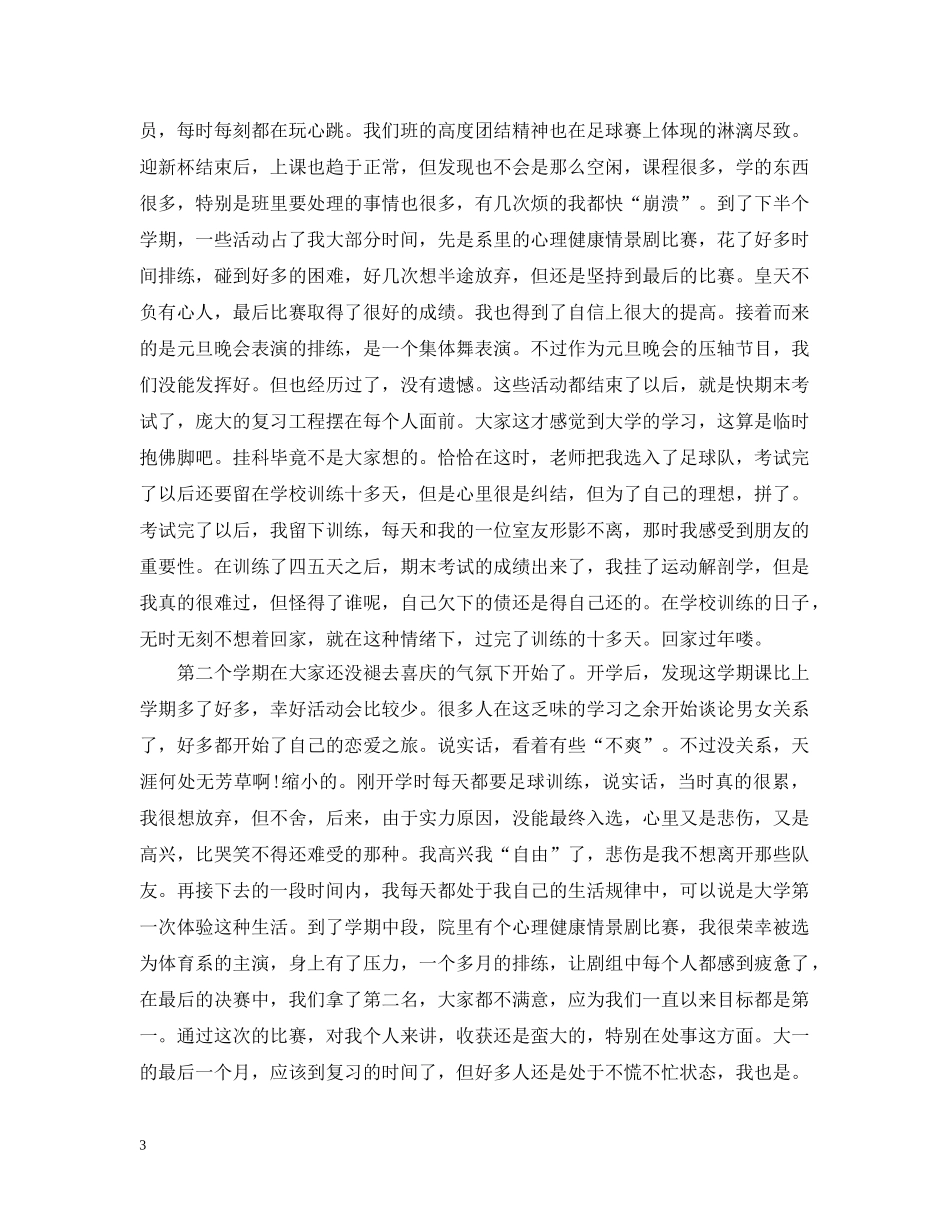 员，每时每刻都在玩心跳。我们班的高度团结精神也在足球赛上体现的淋漓尽致。迎新杯结束后，上课也趋于正常，但发现也不会是那么空闲，课程很多，学的东西很多，特别是班里要处理的事情也很多，有几次烦的我都快“崩溃”。到了下半个学期，一些活动占了我大部分时间，先是系里的心理健康情景剧比赛，花了好多时间排练，碰到好多的困难，好几次想半途放弃，但还是坚持到最后的比赛。皇天不负有心人，最后比赛取得了很好的成绩。我也得到了自信上很大的提高。接着而来的是元旦晚会表演的排练，是一个集体舞表演。不过作为元旦晚会的压轴节目，我们没能发挥好。但也经历过了，没有遗憾。这些活动都结束了以后，就是快期末考试了，庞大的复习工程摆在每个人面前。大家这才感觉到大学的学习，这算是临时抱佛脚吧。挂科毕竟不是大家想的。恰恰在这时，老师把我选入了足球队，考试完了以后还要留在学校训练十多天，但是心里很是纠结，但为了自己的理想，拼了。考试完了以后，我留下训练，每天和我的一位室友形影不离，那时我感受到朋友的重要性。在训练了四五天之后，期末考试的成绩出来了，我挂了运动解剖学，但是我真的很难过，但怪得了谁呢，自己欠下的债还是得自己还的。在学校训练的日子，无时无刻不想着回家，就在这种情绪下，过完了训练的十多天。回家过年喽。

第二个学期在大家还没褪去喜庆的气氛下开始了。开学后，发现这学期课比上学期多了好多，幸好活动会比较少。很多人在这乏味的学习之余开始谈论男女关系了，好多都开始了自己的恋爱之旅。说实话，看着有些“不爽”。不过没关系，天涯何处无芳草啊!缩小的。刚开学时每天都要足球训练，说实话，当时真的很累，我很想放弃，但不舍，后来，由于实力原因，没能最终入选，心里又是悲伤，又是高兴，比哭笑不得还难受的那种。我高兴我“自由”了，悲伤是我不想离开那些队友。再接下去的一段时间内，我每天都处于我自己的生活规律中，可以说是大学第一次体验这种生活。到了学期中段，院里有个心理健康情景剧比赛，我很荣幸被选为体育系的主演，身上有了压力，一个多月的排练，让剧组中每个人都感到疲惫了，在最后的决赛中，我们拿了第二名，大家都不满意，应为我们一直以来目标都是第一。通过这次的比赛，对我个人来讲，收获还是蛮大的，特别在处事这方面。大一的最后一个月，应该到复习的时间了，但好多人还是处于不慌不忙状态，我也是。

3